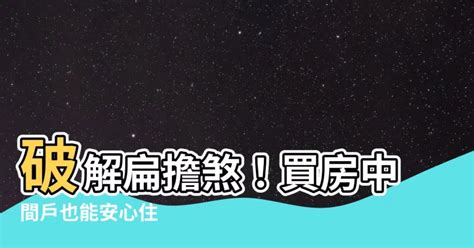 破解扁擔煞！買房中間戶也能安心住